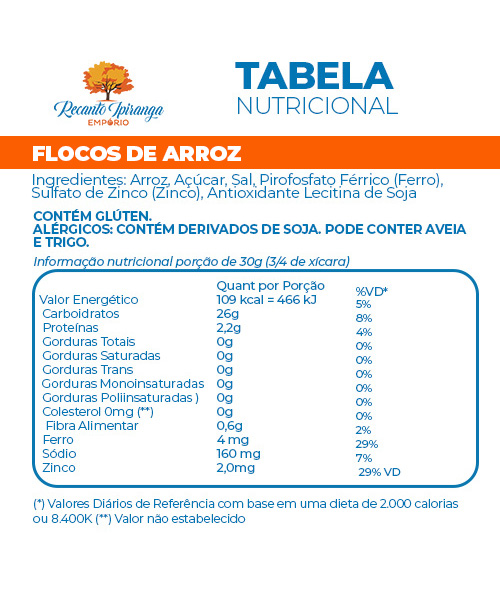 Recanto Ipiranga
EMPÓRIO

TABELA
NUTRICIONAL

FLOCOS DE ARROZ

Ingredientes: Arroz, Açúcar, Sal, Pirofosfato Férrico (Ferro), Sulfato de Zinco (Zinco), Antioxidante Lecitina de Soja

CONTÉM GLÚTEN.
ALÉRGICOS: CONTÉM DERIVADOS DE SOJA. PODE CONTER AVEIA E TRIGO.

Informação nutricional porção de 30g (3/4 de xícara)

| | Quant por Porção | %VD* |
|---|---|---|
| Valor Energético | 109 kcal = 466 kJ | 5% |
| Carboidratos | 26g | 8% |
| Proteínas | 2,2g | 4% |
| Gorduras Totais | 0g | 0% |
| Gorduras Saturadas | 0g | 0% |
| Gorduras Trans | 0g | 0% |
| Gorduras Monoinsaturadas | 0g | 0% |
| Gorduras Poliinsaturadas ) | 0g | 0% |
| Colesterol 0mg (**) | 0g | 0% |
| Fibra Alimentar | 0,6g | 2% |
| Ferro | 4 mg | 29% |
| Sódio | 160 mg | 7% |
| Zinco | 2,0mg | 29% VD |

(*) Valores Diários de Referência com base em uma dieta de 2.000 calorias ou 8.400K (**) Valor não estabelecido